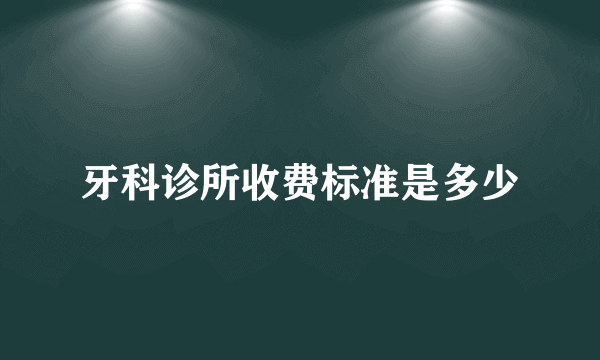 牙科诊所收费标准是多少